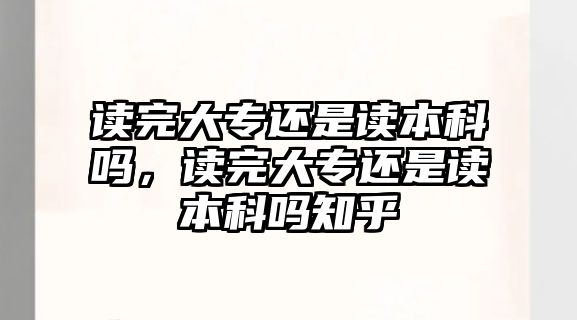 读完大专还是读本科吗，读完大专还是读本科吗知乎